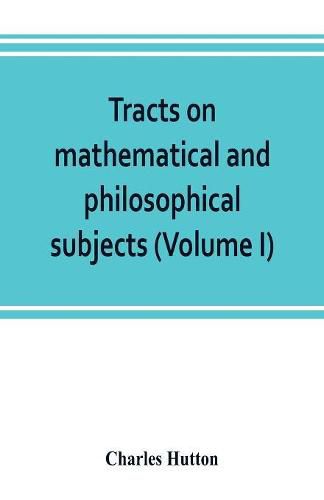 Tracts on mathematical and philosophical subjects (Volume I)

Charles Hutton